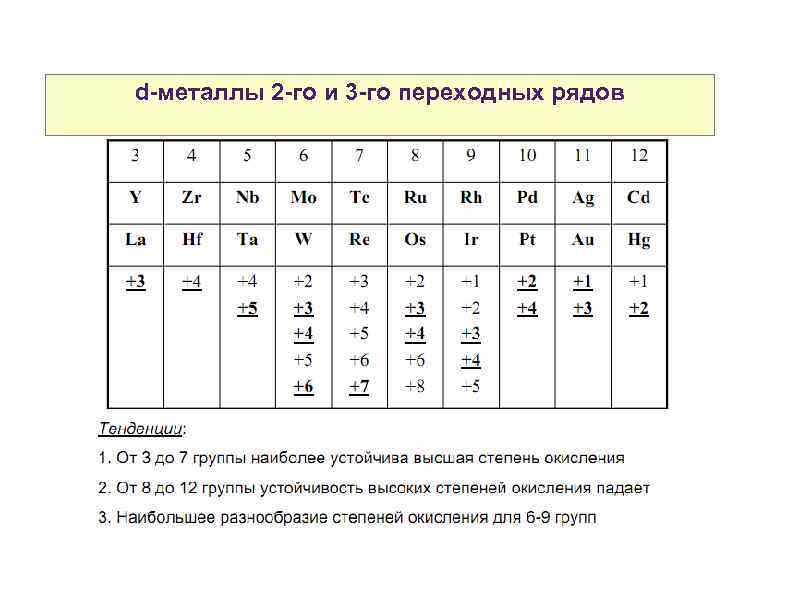 d-металлы 2-го и 3-го переходных рядов

| 3 | 4 | 5 | 6 | 7 | 8 | 9 | 10 | 11 | 12 |
|---|---|---|---|---|---|---|---|---|---|
| Y | Zr | Nb | Mo | Tc | Ru | Rh | Pd | Ag | Cd |
| La | Hf | Ta | W | Re | Os | Ir | Pt | Au | Hg |
| +3 | +4 | +4 +5 | +2 +3 +4 +5 +6 | +3 +4 +5 +6 +7 | +2 +3 +4 +6 +8 | +1 +2 +3 +4 +5 | +2 +4 | +1 +3 | +1 +2 |

Тенденции:

1. От 3 до 7 группы наиболее устойчива высшая степень окисления

2. От 8 до 12 группы устойчивость высоких степеней окисления падает

3. Наибольшее разнообразие степеней окисления для 6-9 групп